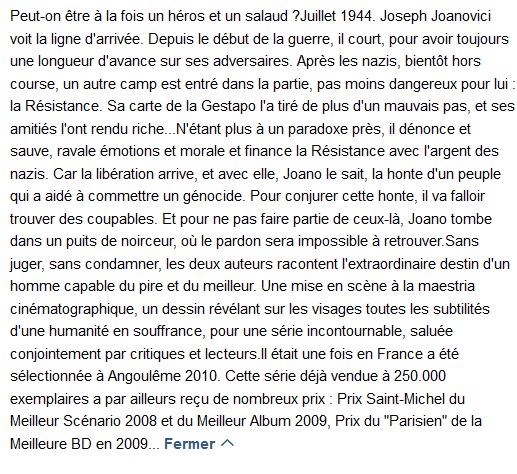 Peut-on être à la fois un héros et un salaud ?Juillet 1944. Joseph Joanovici voit la ligne d'arrivée. Depuis le début de la guerre, il court, pour avoir toujours une longueur d'avance sur ses adversaires. Après les nazis, bientôt hors course, un autre camp est entré dans la partie, pas moins dangereux pour lui : la Résistance. Sa carte de la Gestapo l'a tiré de plus d'un mauvais pas, et ses amitiés l'ont rendu riche...N'étant plus à un paradoxe près, il dénonce et sauve, ravale émotions et morale et finance la Résistance avec l'argent des nazis. Car la libération arrive, et avec elle, Joano le sait, la honte d'un peuple qui a aidé à commettre un génocide. Pour conjurer cette honte, il va falloir trouver des coupables. Et pour ne pas faire partie de ceux-là, Joano tombe dans un puits de noirceur, où le pardon sera impossible à retrouver.Sans juger, sans condamner, les deux auteurs racontent l'extraordinaire destin d'un homme capable du pire et du meilleur. Une mise en scène à la maestria cinématographique, un dessin révélant sur les visages toutes les subtilités d'une humanité en souffrance, pour une série incontournable, saluée conjointement par critiques et lecteurs.Il était une fois en France a été sélectionnée à Angoulême 2010. Cette série déjà vendue à 250.000 exemplaires a par ailleurs reçu de nombreux prix : Prix Saint-Michel du Meilleur Scénario 2008 et du Meilleur Album 2009, Prix du "Parisien" de la Meilleure BD en 2009... Fermer